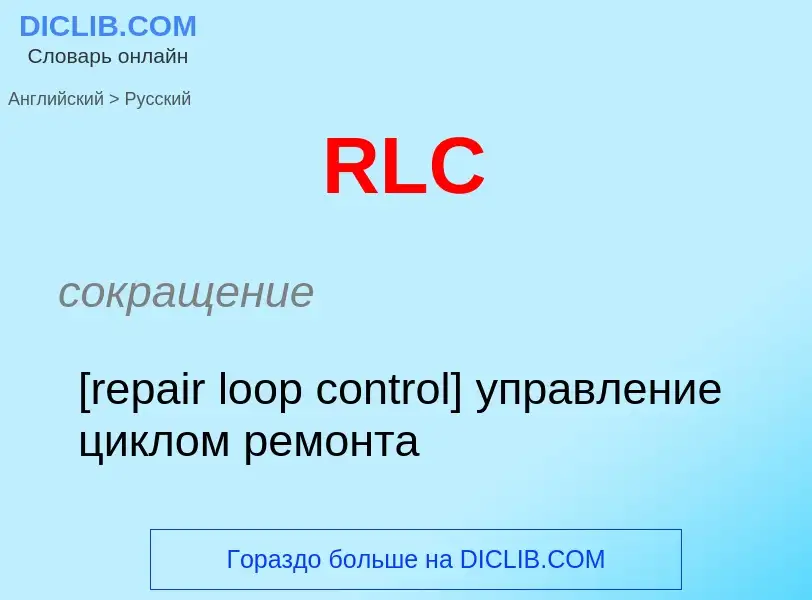 DICLIB.COM
Словарь онлайн

Английский > Русский

RLC

сокращение

[repair loop control] управление циклом ремонта

Гораздо больше на DICLIB.COM